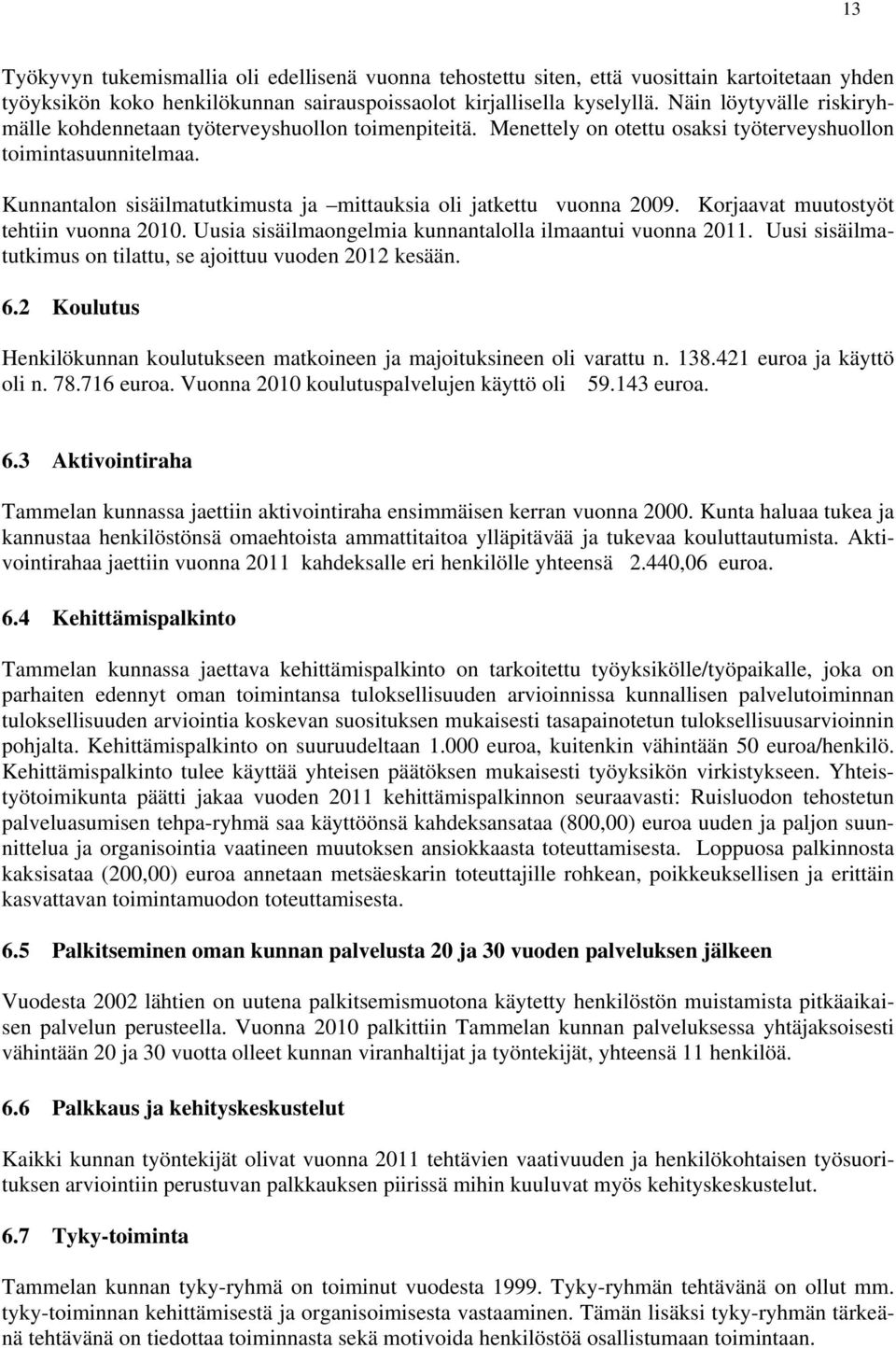 13

Työkyvyn tukemismallia oli edellisenä vuonna tehostettu siten, että vuosittain kartoitetaan yhden työyksikön koko henkilökunnan sairauspoissaolot kirjallisella kyselyllä. Näin löytyvälle riskiryhmälle kohdennetaan työterveyshuollon toimenpiteitä. Menettely on otettu osaksi työterveyshuollon toimintasuunnitelmaa.

Kunnantalon sisäilmatutkimusta ja –mittauksia oli jatkettu vuonna 2009. Korjaavat muutostyöt tehtiin vuonna 2010. Uusia sisäilmaongelmia kunnantalolla ilmaantui vuonna 2011. Uusi sisäilmatutkimus on tilattu, se ajoittuu vuoden 2012 kesään.

6.2 Koulutus

Henkilökunnan koulutukseen matkoineen ja majoituksineen oli varattu n. 138.421 euroa ja käyttö oli n. 78.716 euroa. Vuonna 2010 koulutuspalvelujen käyttö oli 59.143 euroa.

6.3 Aktivointiraha

Tammelan kunnassa jaettiin aktivointiraha ensimmäisen kerran vuonna 2000. Kunta haluaa tukea ja kannustaa henkilöstönsä omaehtoista ammattitaitoa ylläpitävää ja tukevaa kouluttautumista. Aktivointirahaa jaettiin vuonna 2011 kahdeksalle eri henkilölle yhteensä 2.440,06 euroa.

6.4 Kehittämispalkinto

Tammelan kunnassa jaettava kehittämispalkinto on tarkoitettu työyksikölle/työpaikalle, joka on parhaiten edennyt oman toimintansa tuloksellisuuden arvioinnissa kunnallisen palvelutoiminnan tuloksellisuuden arviointia koskevan suosituksen mukaisesti tasapainotetun tuloksellisuusarvioinnin pohjalta. Kehittämispalkinto on suuruudeltaan 1.000 euroa, kuitenkin vähintään 50 euroa/henkilö. Kehittämispalkinto tulee käyttää yhteisen päätöksen mukaisesti työyksikön virkistykseen. Yhteistyötoimikunta päätti jakaa vuoden 2011 kehittämispalkinnon seuraavasti: Ruisluodon tehostetun palveluasumisen tehpa-ryhmä saa käyttöönsä kahdeksansataa (800,00) euroa uuden ja paljon suunnittelua ja organisointia vaatineen muutoksen ansiokkaasta toteuttamisesta. Loppuosa palkinnosta kaksisataa (200,00) euroa annetaan metsäeskarin toteuttajille rohkean, poikkeuksellisen ja erittäin kasvattavan toimintamuodon toteuttamisesta.

6.5 Palkitseminen oman kunnan palvelusta 20 ja 30 vuoden palveluksen jälkeen

Vuodesta 2002 lähtien on uutena palkitsemismuotona käytetty henkilöstön muistamista pitkäaikaisen palvelun perusteella. Vuonna 2010 palkittiin Tammelan kunnan palveluksessa yhtäjaksoisesti vähintään 20 ja 30 vuotta olleet kunnan viranhaltijat ja työntekijät, yhteensä 11 henkilöä.

6.6 Palkkaus ja kehityskeskustelut

Kaikki kunnan työntekijät olivat vuonna 2011 tehtävien vaativuuden ja henkilökohtaisen työsuorituksen arviointiin perustuvan palkkauksen piirissä mihin kuuluvat myös kehityskeskustelut.

6.7 Tyky-toiminta

Tammelan kunnan tyky-ryhmä on toiminut vuodesta 1999. Tyky-ryhmän tehtävänä on ollut mm. tyky-toiminnan kehittämisestä ja organisoimisesta vastaaminen. Tämän lisäksi tyky-ryhmän tärkeänä tehtävänä on tiedottaa toiminnasta sekä motivoida henkilöstöä osallistumaan toimintaan.